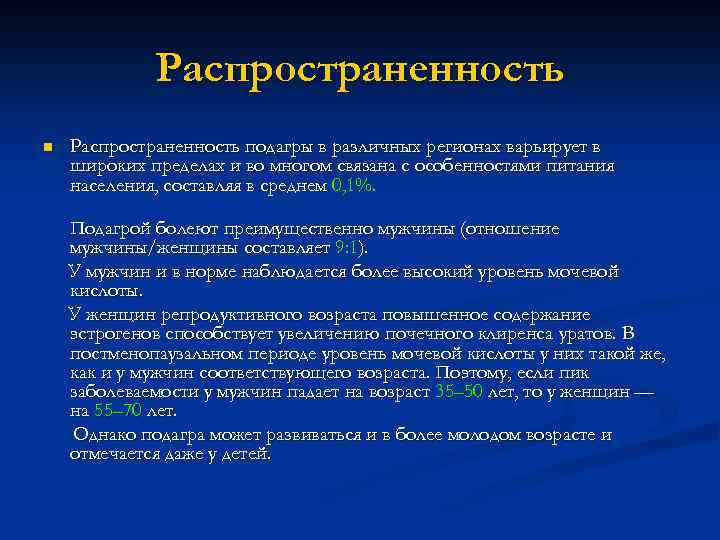 Распространенность

Распространенность подагры в различных регионах варьирует в широких пределах и во многом связана с особенностями питания населения, составляя в среднем 0,1%.

Подагрой болеют преимущественно мужчины (отношение мужчины/женщины составляет 9:1).

У мужчин и в норме наблюдается более высокий уровень мочевой кислоты.

У женщин репродуктивного возраста повышенное содержание эстрогенов способствует увеличению почечного клиренса уратов. В постменопаузальном периоде уровень мочевой кислоты у них такой же, как и у мужчин соответствующего возраста. Поэтому, если пик заболеваемости у мужчин падает на возраст 35–50 лет, то у женщин — на 55–70 лет.

Однако подагра может развиваться и в более молодом возрасте и отмечается даже у детей.